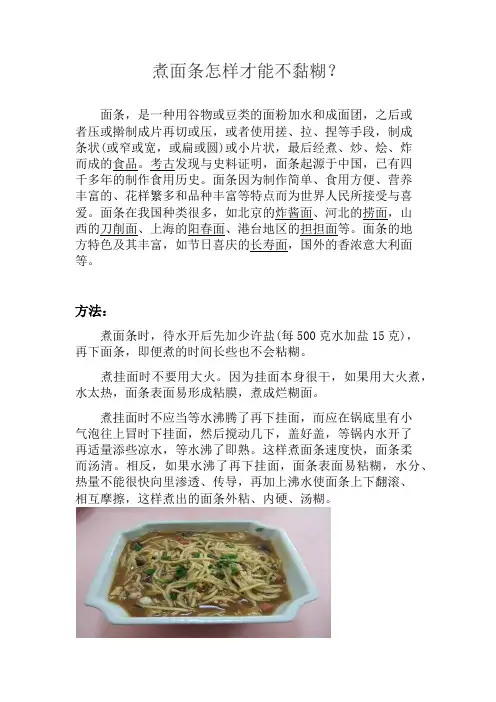 煮面条怎样才能不黏糊？

面条，是一种用谷物或豆类的面粉加水和成面团，之后或者压或擀制成片再切或压，或者使用搓、拉、捏等手段，制成条状(或窄或宽，或扁或圆)或小片状，最后经煮、炒、烩、炸而成的食品。考古发现与史料证明，面条起源于中国，已有四千多年的制作食用历史。面条因为制作简单、食用方便、营养丰富的、花样繁多和品种丰富等特点而为世界人民所接受与喜爱。面条在我国种类很多，如北京的炸酱面、河北的捞面，山西的刀削面、上海的阳春面、港台地区的担担面等。面条的地方特色及其丰富，如节日喜庆的长寿面，国外的香浓意大利面等。

方法：

煮面条时，待水开后先加少许盐(每 500 克水加盐 15 克)，再下面条，即便煮的时间长些也不会粘糊。

煮挂面时不要用大火。因为挂面本身很干，如果用大火煮，水太热，面条表面易形成粘膜，煮成烂糊面。

煮挂面时不应当等水沸腾了再下挂面，而应在锅底里有小气泡往上冒时下挂面，然后搅动几下，盖好盖，等锅内水开了再适量添些凉水，等水沸了即熟。这样煮面条速度快，面条柔而汤清。相反，如果水沸了再下挂面，面条表面易粘糊，水分、热量不能很快向里渗透、传导，再加上沸水使面条上下翻滚、相互摩擦，这样煮出的面条外粘、内硬、汤糊。